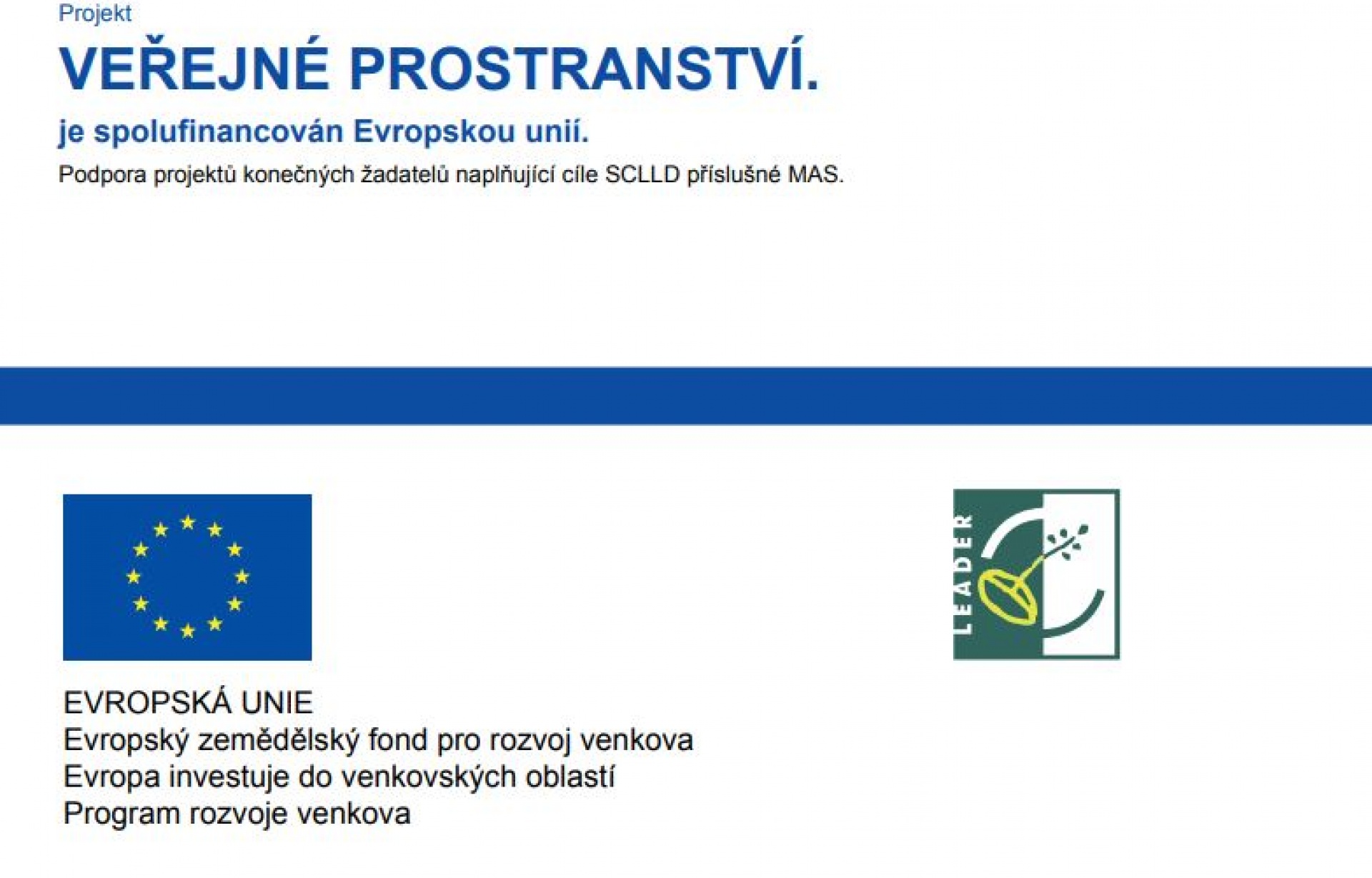 Projekt

VEŘEJNÉ PROSTRANSTVÍ.

je spolufinancován Evropskou unií.

Podpora projektů konečných žadatelů naplňující cíle SCLLD příslušné MAS.

LEADER

EVROPSKÁ UNIE
Evropský zemědělský fond pro rozvoj venkova
Evropa investuje do venkovských oblastí
Program rozvoje venkova